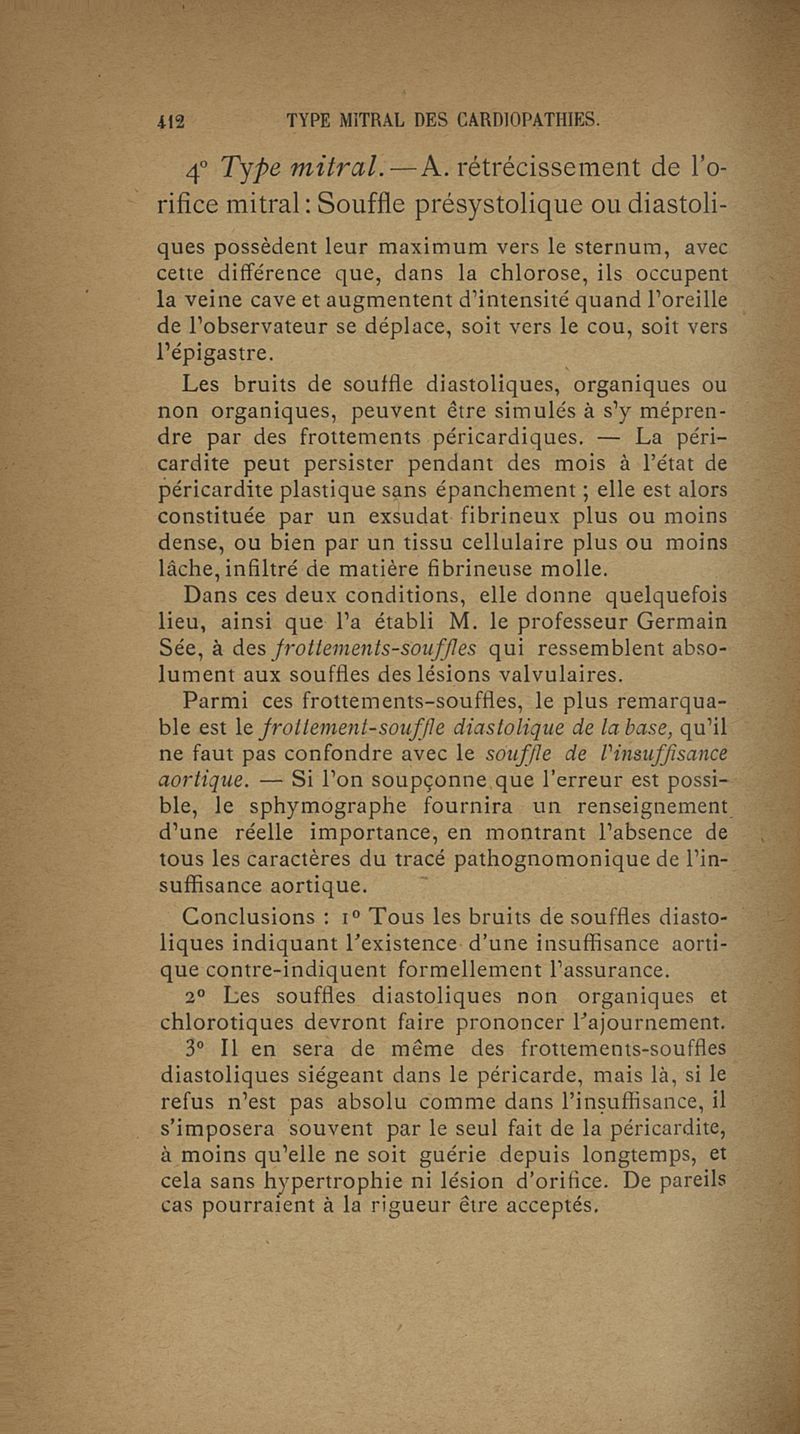 412 TYPE MITRAL DES CARDIOPATHIES.

4° Type mitral. — A. rétrécissement de l'orifice mitral : Souffle présystolique ou diastoliques possèdent leur maximum vers le sternum, avec cette différence que, dans la chlorose, ils occupent la veine cave et augmentent d'intensité quand l'oreille de l'observateur se déplace, soit vers le cou, soit vers l'épigastre.

Les bruits de souffle diastoliques, organiques ou non organiques, peuvent être simulés à s'y méprendre par des frottements péricardiques. — La péricardite peut persister pendant des mois à l'état de péricardite plastique sans épanchement ; elle est alors constituée par un exsudat fibrineux plus ou moins dense, ou bien par un tissu cellulaire plus ou moins lâche, infiltré de matière fibrineuse molle.

Dans ces deux conditions, elle donne quelquefois lieu, ainsi que l'a établi M. le professeur Germain Sée, à des frottements-souffles qui ressemblent absolument aux souffles des lésions valvulaires.

Parmi ces frottements-souffles, le plus remarquable est le frottement-souffle diastolique de la base, qu'il ne faut pas confondre avec le souffle de l'insuffisance aortique. — Si l'on soupçonne que l'erreur est possible, le sphymographe fournira un renseignement d'une réelle importance, en montrant l'absence de tous les caractères du tracé pathognomonique de l'insuffisance aortique.

Conclusions : 1° Tous les bruits de souffles diastoliques indiquant l'existence d'une insuffisance aortique contre-indiquent formellement l'assurance.

2° Les souffles diastoliques non organiques et chlorotiques devront faire prononcer l'ajournement.

3° Il en sera de même des frottements-souffles diastoliques siégeant dans le péricarde, mais là, si le refus n'est pas absolu comme dans l'insuffisance, il s'imposera souvent par le seul fait de la péricardite, à moins qu'elle ne soit guérie depuis longtemps, et cela sans hypertrophie ni lésion d'orifice. De pareils cas pourraient à la rigueur être acceptés.